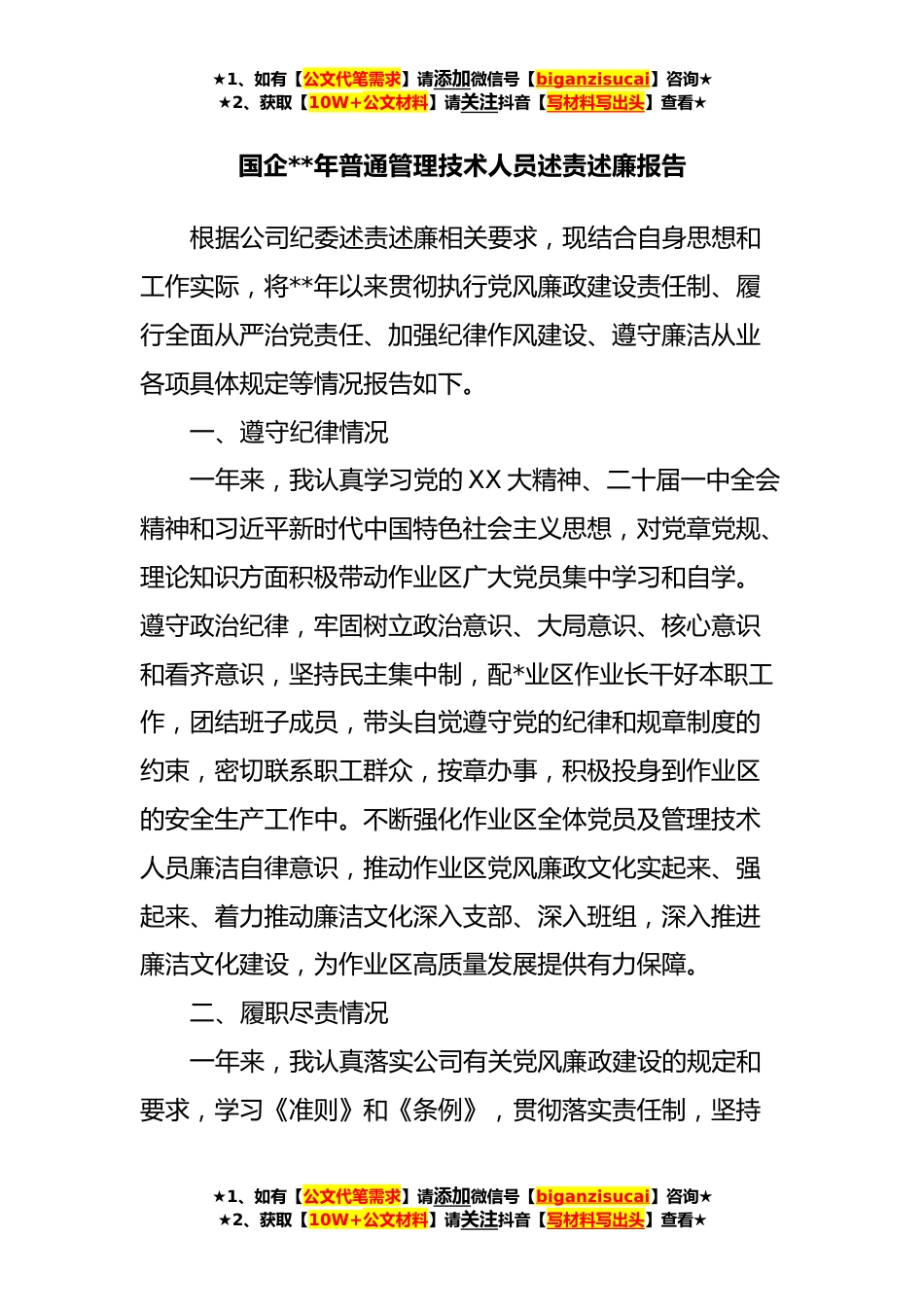 ★1、如有【公文代笔需求】请添加微信号【biganzisucai】咨询★
★2、获取【10W+公文材料】请关注抖音【写材料写出头】查看★

国企**年普通管理技术人员述责述廉报告

根据公司纪委述责述廉相关要求，现结合自身思想和工作实际，将**年以来贯彻执行党风廉政建设责任制、履行全面从严治党责任、加强纪律作风建设、遵守廉洁从业各项具体规定等情况报告如下。

一、遵守纪律情况

一年来，我认真学习党的XX大精神、二十届一中全会精神和习近平新时代中国特色社会主义思想，对党章党规、理论知识方面积极带动作业区广大党员集中学习和自学。遵守政治纪律，牢固树立政治意识、大局意识、核心意识和看齐意识，坚持民主集中制，配*业区作业长干好本职工作，团结班子成员，带头自觉遵守党的纪律和规章制度的约束，密切联系职工群众，按章办事，积极投身到作业区的安全生产工作中。不断强化作业区全体党员及管理技术人员廉洁自律意识，推动作业区党风廉政文化实起来、强起来、着力推动廉洁文化深入支部、深入班组，深入推进廉洁文化建设，为作业区高质量发展提供有力保障。

二、履职尽责情况

一年来，我认真落实公司有关党风廉政建设的规定和要求，学习《准则》和《条例》，贯彻落实责任制，坚持

★1、如有【公文代笔需求】请添加微信号【biganzisucai】咨询★
★2、获取【10W+公文材料】请关注抖音【写材料写出头】查看★